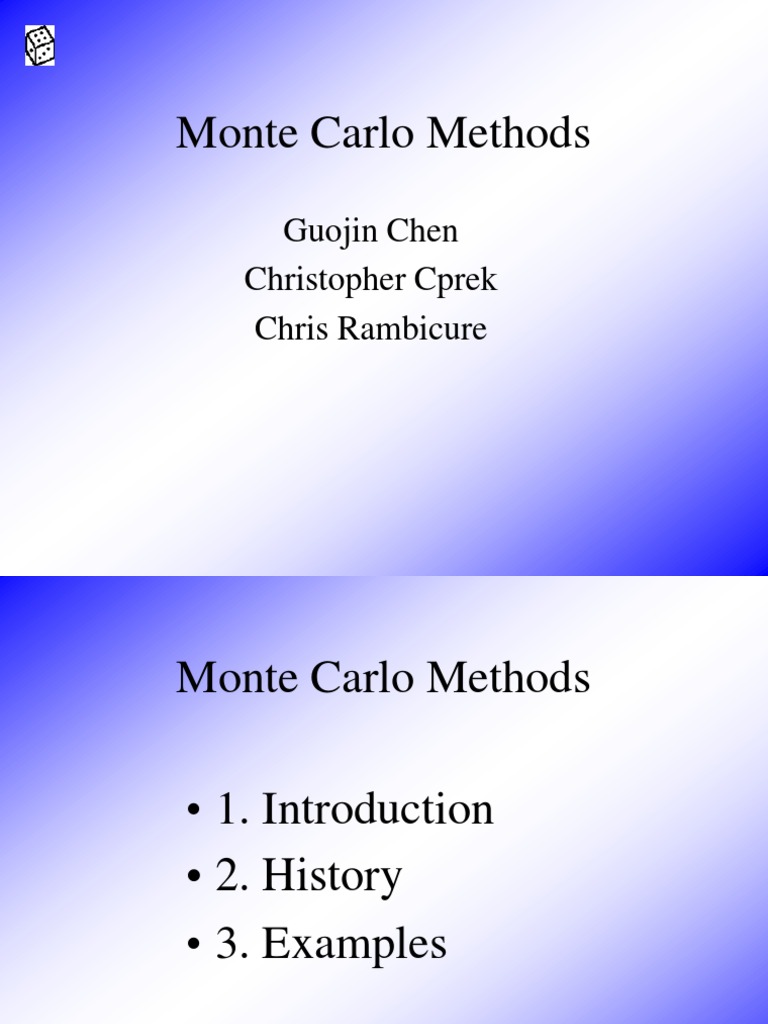 Monte Carlo Methods

Guojin Chen
Christopher Cprek
Chris Rambicure

Monte Carlo Methods

• 1. Introduction
• 2. History
• 3. Examples